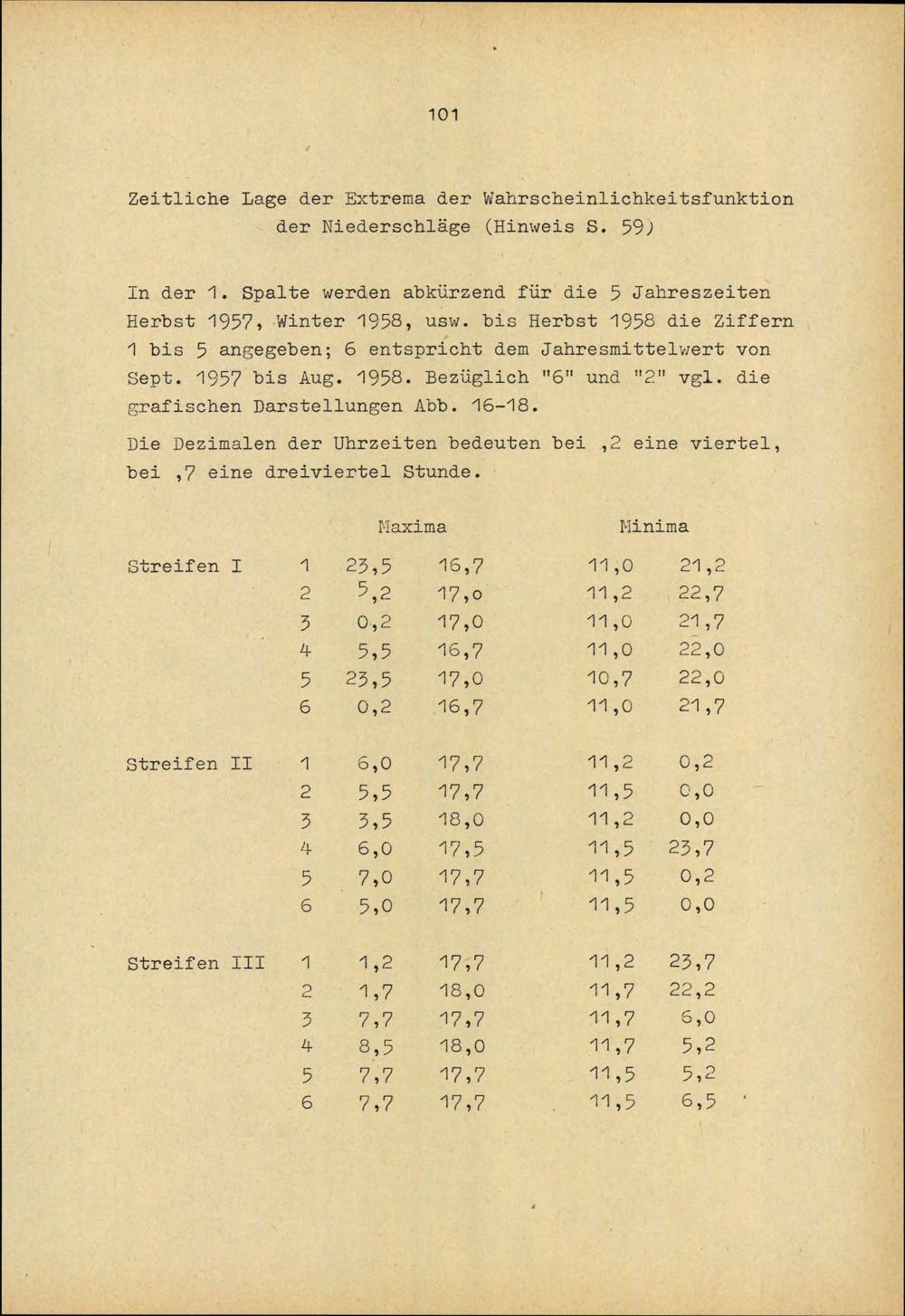 101

Zeitliche Lage der Extrema der Wahrscheinlichkeitsfunktion der Niederschläge (Hinweis S. 59)

In der 1. Spalte werden abkürzend für die 5 Jahreszeiten Herbst 1957, Winter 1958, usw. bis Herbst 1958 die Ziffern 1 bis 5 angegeben; 6 entspricht dem Jahresmittelwert von Sept. 1957 bis Aug. 1958. Bezüglich "6" und "2" vgl. die grafischen Darstellungen Abb. 16-18.

Die Dezimalen der Uhrzeiten bedeuten bei ,2 eine viertel, bei ,7 eine dreiviertel Stunde.

| | | Maxima | | Minima | |
|---|---|---|---|---|---|
| Streifen I | 1 | 23,5 | 16,7 | 11,0 | 21,2 |
| | 2 | 5,2 | 17,0 | 11,2 | 22,7 |
| | 3 | 0,2 | 17,0 | 11,0 | 21,7 |
| | 4 | 5,5 | 16,7 | 11,0 | 22,0 |
| | 5 | 23,5 | 17,0 | 10,7 | 22,0 |
| | 6 | 0,2 | 16,7 | 11,0 | 21,7 |
| Streifen II | 1 | 6,0 | 17,7 | 11,2 | 0,2 |
| | 2 | 5,5 | 17,7 | 11,5 | 0,0 |
| | 3 | 3,5 | 18,0 | 11,2 | 0,0 |
| | 4 | 6,0 | 17,5 | 11,5 | 23,7 |
| | 5 | 7,0 | 17,7 | 11,5 | 0,2 |
| | 6 | 5,0 | 17,7 | 11,5 | 0,0 |
| Streifen III | 1 | 1,2 | 17,7 | 11,2 | 23,7 |
| | 2 | 1,7 | 18,0 | 11,7 | 22,2 |
| | 3 | 7,7 | 17,7 | 11,7 | 6,0 |
| | 4 | 8,5 | 18,0 | 11,7 | 5,2 |
| | 5 | 7,7 | 17,7 | 11,5 | 5,2 |
| | 6 | 7,7 | 17,7 | 11,5 | 6,5 |